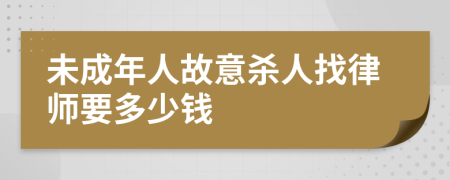 未成年人故意杀人找律师要多少钱